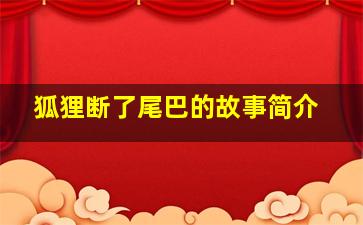 狐狸断了尾巴的故事简介